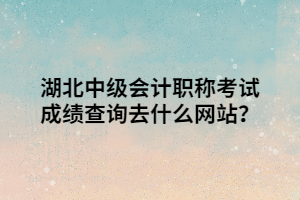 湖北中级会计职称考试成绩查询去什么网站？